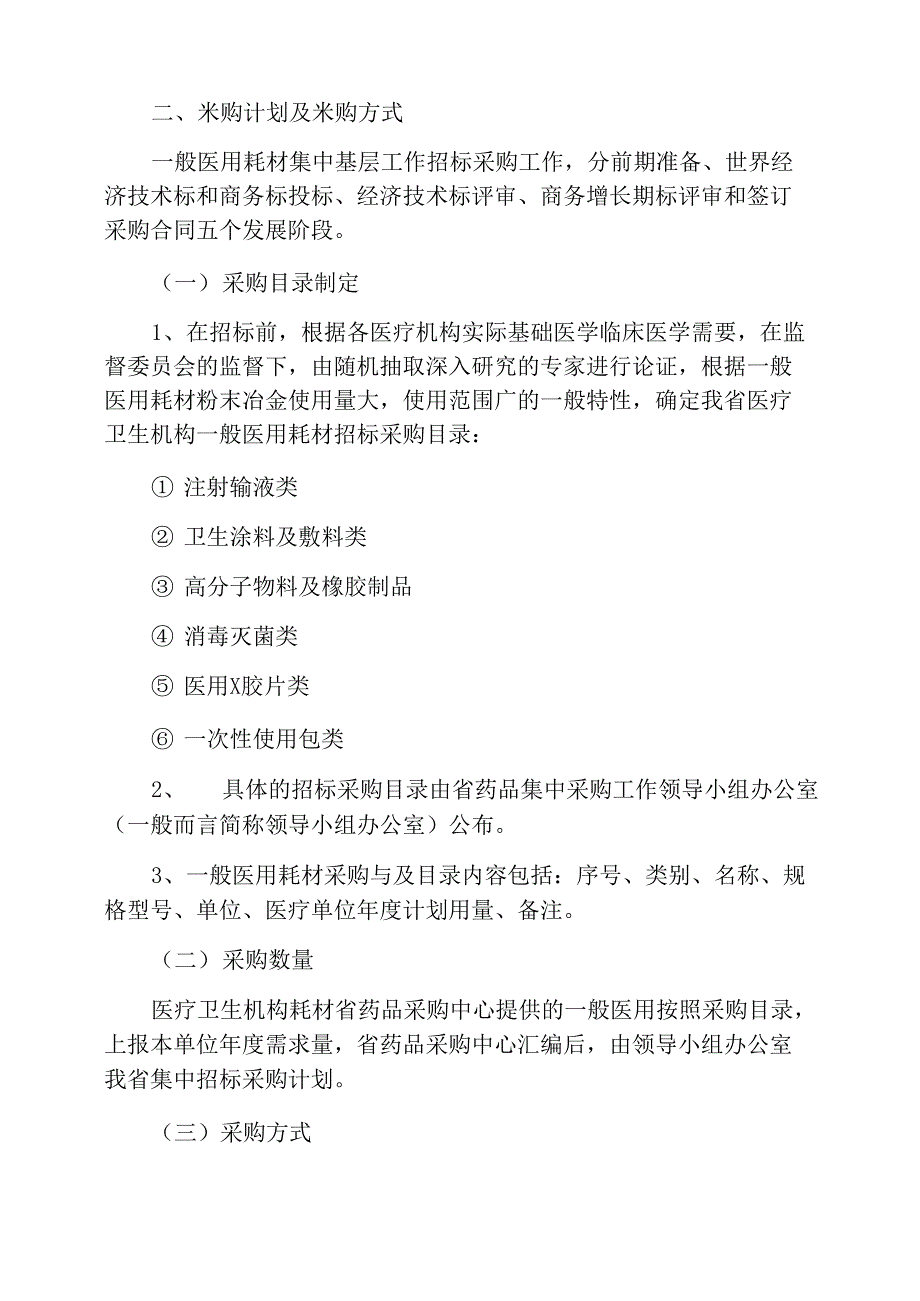 二、米购计划及米购方式

一般医用耗材集中基层工作招标采购工作，分前期准备、世界经济技术标和商务标投标、经济技术标评审、商务增长期标评审和签订采购合同五个发展阶段。

（一）采购目录制定

1、在招标前，根据各医疗机构实际基础医学临床医学需要，在监督委员会的监督下，由随机抽取深入研究的专家进行论证，根据一般医用耗材粉末冶金使用量大，使用范围广的一般特性，确定我省医疗卫生机构一般医用耗材招标采购目录：

① 注射输液类

② 卫生涂料及敷料类

③ 高分子物料及橡胶制品

④ 消毒灭菌类

⑤ 医用X胶片类

⑥ 一次性使用包类

2、　具体的招标采购目录由省药品集中采购工作领导小组办公室（一般而言简称领导小组办公室）公布。

3、一般医用耗材采购与及目录内容包括：序号、类别、名称、规格型号、单位、医疗单位年度计划用量、备注。

（二）采购数量

医疗卫生机构耗材省药品采购中心提供的一般医用按照采购目录，上报本单位年度需求量，省药品采购中心汇编后，由领导小组办公室我省集中招标采购计划。

（三）采购方式